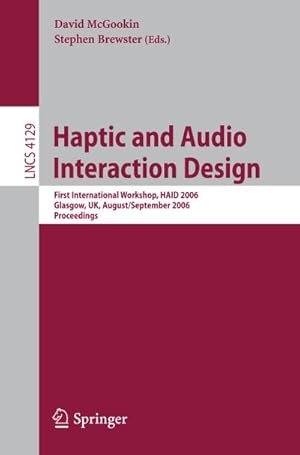 David McGookin
Stephen Brewster (Eds.)

LNCS 4129

Haptic and Audio Interaction Design

First International Workshop, HAID 2006
Glasgow, UK, August/September 2006
Proceedings

Springer